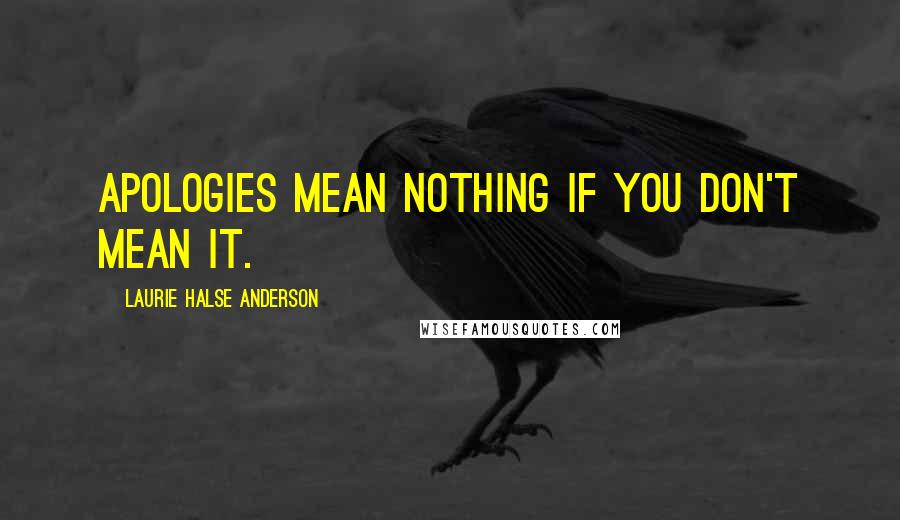 APOLOGIES MEAN NOTHING IF YOU DON'T MEAN IT.

LAURIE HALSE ANDERSON

WISEFAMOUSQUOTES.COM